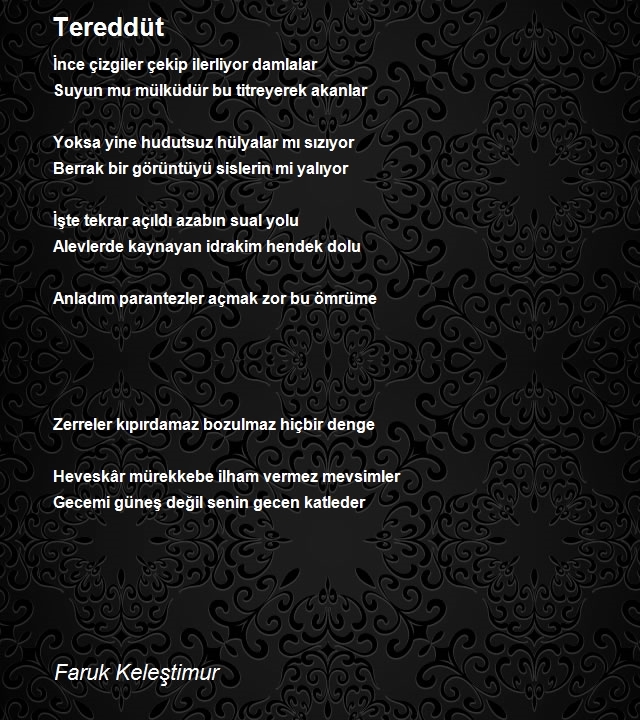 Tereddüt

İnce çizgiler çekip ilerliyor damlalar
Suyun mu mülküdür bu titreyerek akanlar

Yoksa yine hudutsuz hülyalar mı sızıyor
Berrak bir görüntüyü sislerin mi yalıyor

İşte tekrar açıldı azabın sual yolu
Alevlerde kaynayan idrakim hendek dolu

Anladım parantezler açmak zor bu ömrüme

Zerreler kıpırdamaz bozulmaz hiçbir denge

Heveskâr mürekkebe ilham vermez mevsimler
Gecemi güneş değil senin gecen katleder

Faruk Keleştimur